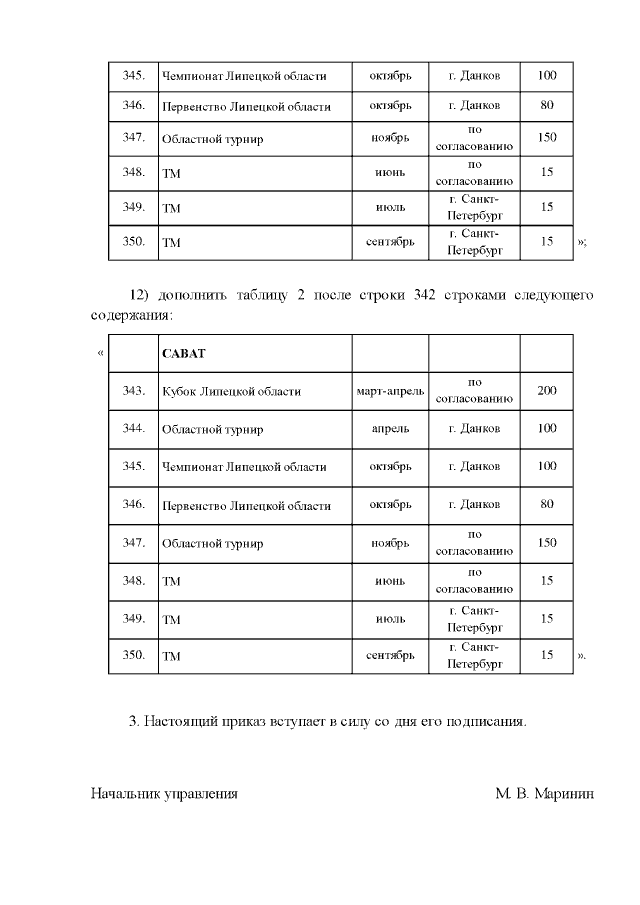 | 345. | Чемпионат Липецкой области | октябрь | г. Данков | 100 |
|---|---|---|---|---|
| 346. | Первенство Липецкой области | октябрь | г. Данков | 80 |
| 347. | Областной турнир | ноябрь | по согласованию | 150 |
| 348. | ТМ | июнь | по согласованию | 15 |
| 349. | ТМ | июль | г. Санкт-Петербург | 15 |
| 350. | ТМ | сентябрь | г. Санкт-Петербург | 15 |

»;

12) дополнить таблицу 2 после строки 342 строками следующего содержания:

«

| | САВАТ | | | |
|---|---|---|---|---|
| 343. | Кубок Липецкой области | март-апрель | по согласованию | 200 |
| 344. | Областной турнир | апрель | г. Данков | 100 |
| 345. | Чемпионат Липецкой области | октябрь | г. Данков | 100 |
| 346. | Первенство Липецкой области | октябрь | г. Данков | 80 |
| 347. | Областной турнир | ноябрь | по согласованию | 150 |
| 348. | ТМ | июнь | по согласованию | 15 |
| 349. | ТМ | июль | г. Санкт-Петербург | 15 |
| 350. | ТМ | сентябрь | г. Санкт-Петербург | 15 |

».

3. Настоящий приказ вступает в силу со дня его подписания.

Начальник управления М. В. Маринин